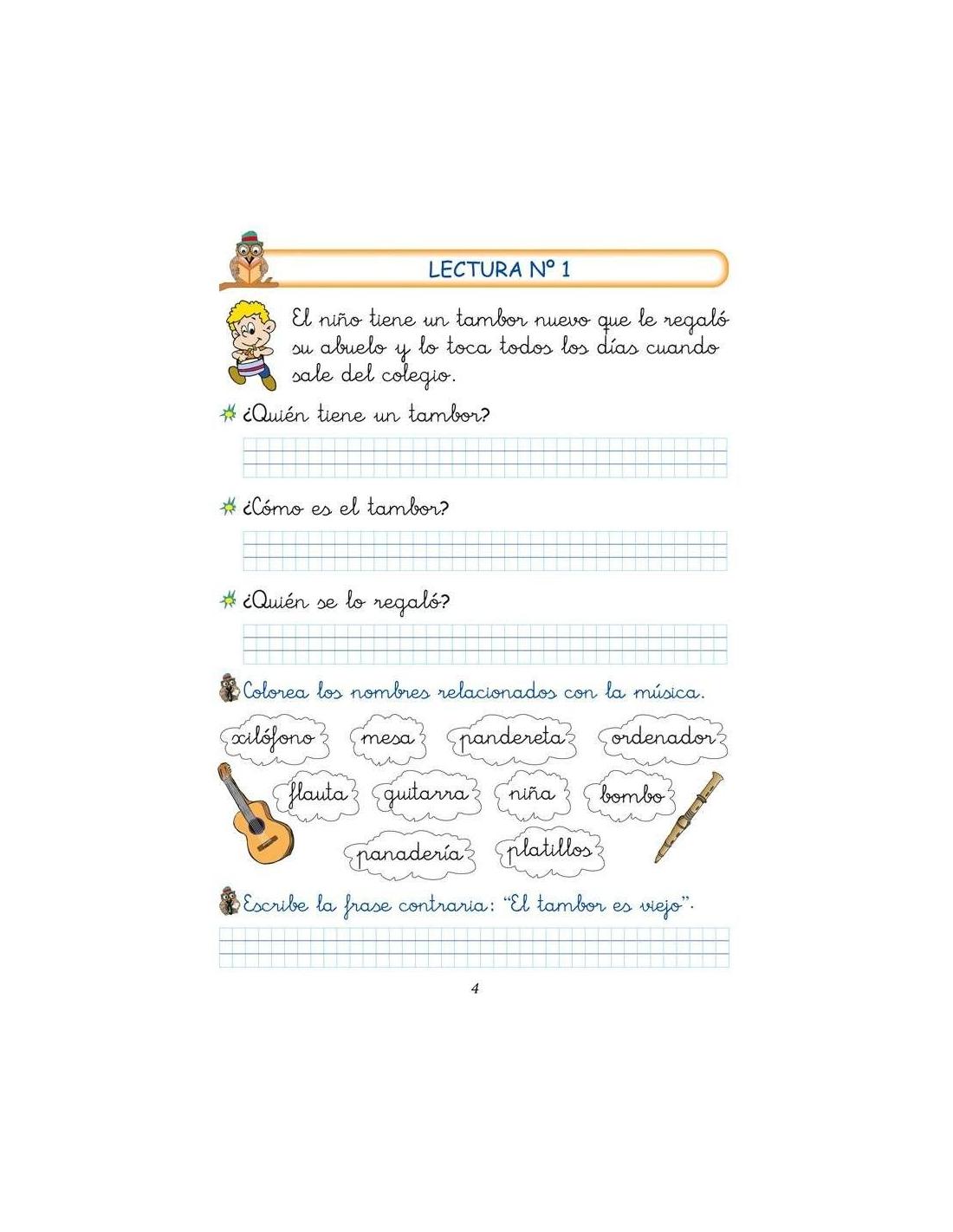 LECTURA Nº 1

El niño tiene un tambor nuevo que le regaló su abuelo y lo toca todos los días cuando sale del colegio.

¿Quién tiene un tambor?

¿Cómo es el tambor?

¿Quién se lo regaló?

Colorea los nombres relacionados con la música.

xilófono mesa pandereta ordenador

flauta guitarra niña bombo

panadería platillos

Escribe la frase contraria: "El tambor es viejo".

4